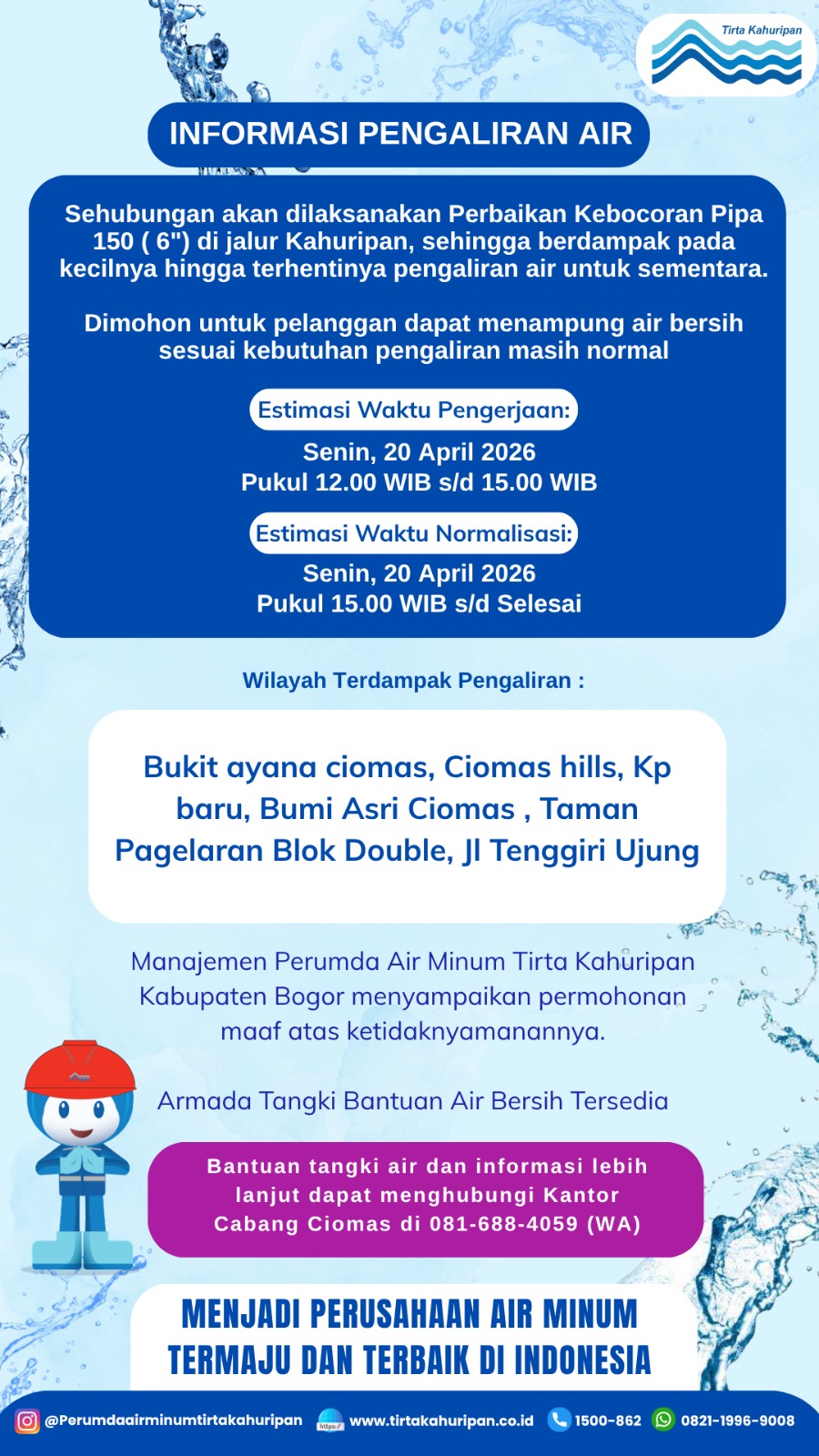 Tirta Kahuripan

INFORMASI PENGALIRAN AIR

Sehubungan akan dilaksanakan Perbaikan Kebocoran Pipa 150 ( 6") di jalur Kahuripan, sehingga berdampak pada kecilnya hingga terhentinya pengaliran air untuk sementara.

Dimohon untuk pelanggan dapat menampung air bersih sesuai kebutuhan pengaliran masih normal

Estimasi Waktu Pengerjaan:

Senin, 20 April 2026
Pukul 12.00 WIB s/d 15.00 WIB

Estimasi Waktu Normalisasi:

Senin, 20 April 2026
Pukul 15.00 WIB s/d Selesai

Wilayah Terdampak Pengaliran :

Bukit ayana ciomas, Ciomas hills, Kp baru, Bumi Asri Ciomas , Taman Pagelaran Blok Double, Jl Tenggiri Ujung

Manajemen Perumda Air Minum Tirta Kahuripan Kabupaten Bogor menyampaikan permohonan maaf atas ketidaknyamanannya.

Armada Tangki Bantuan Air Bersih Tersedia

Bantuan tangki air dan informasi lebih lanjut dapat menghubungi Kantor Cabang Ciomas di 081-688-4059 (WA)

MENJADI PERUSAHAAN AIR MINUM TERMAJU DAN TERBAIK DI INDONESIA

@Perumdaairminumtirtakahuripan https:// www.tirtakahuripan.co.id 1500-862 0821-1996-9008